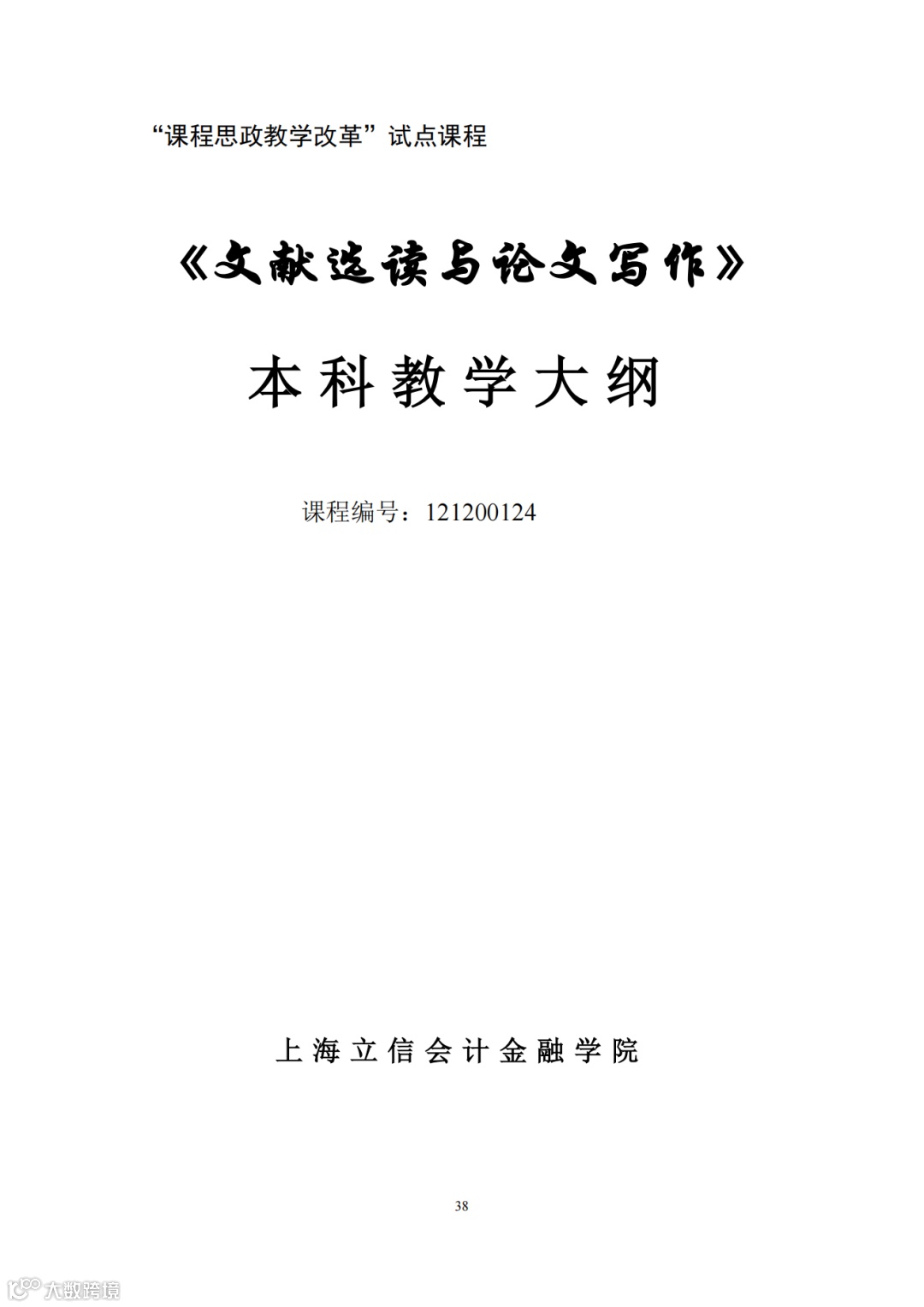 “课程思政教学改革”试点课程

《文献选读与论文写作》

本科教学大纲

课程编号：121200124

上海立信会计金融学院

38

大数跨境